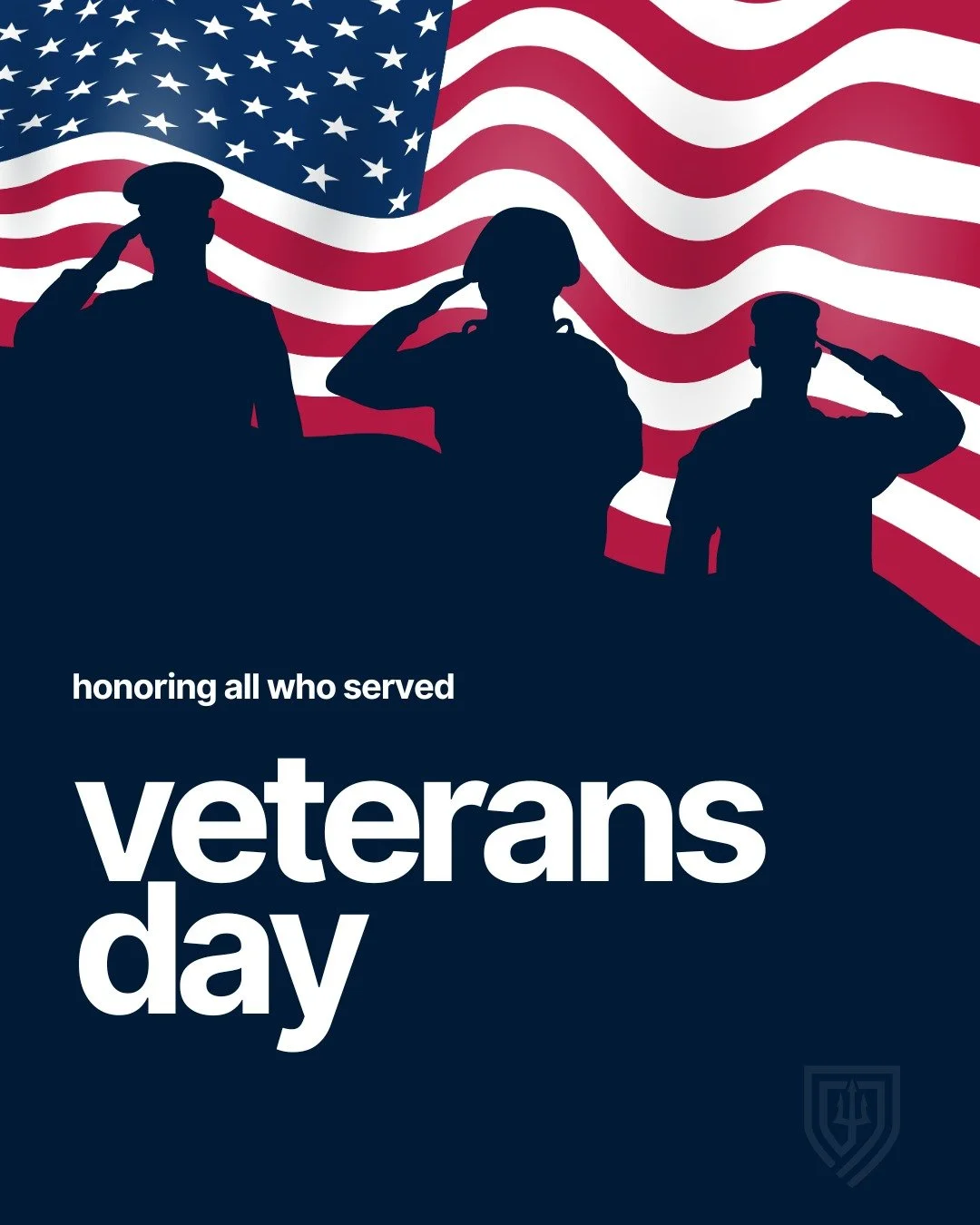 honoring all who served

veterans day